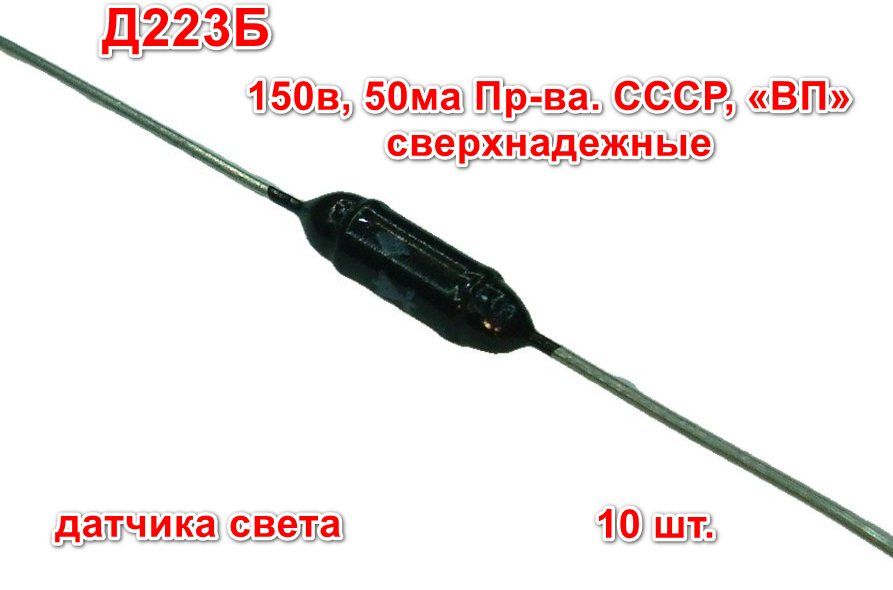 Д223Б

150в, 50ма Пр-ва. СССР, «ВП»
сверхнадежные

датчика света

10 шт.